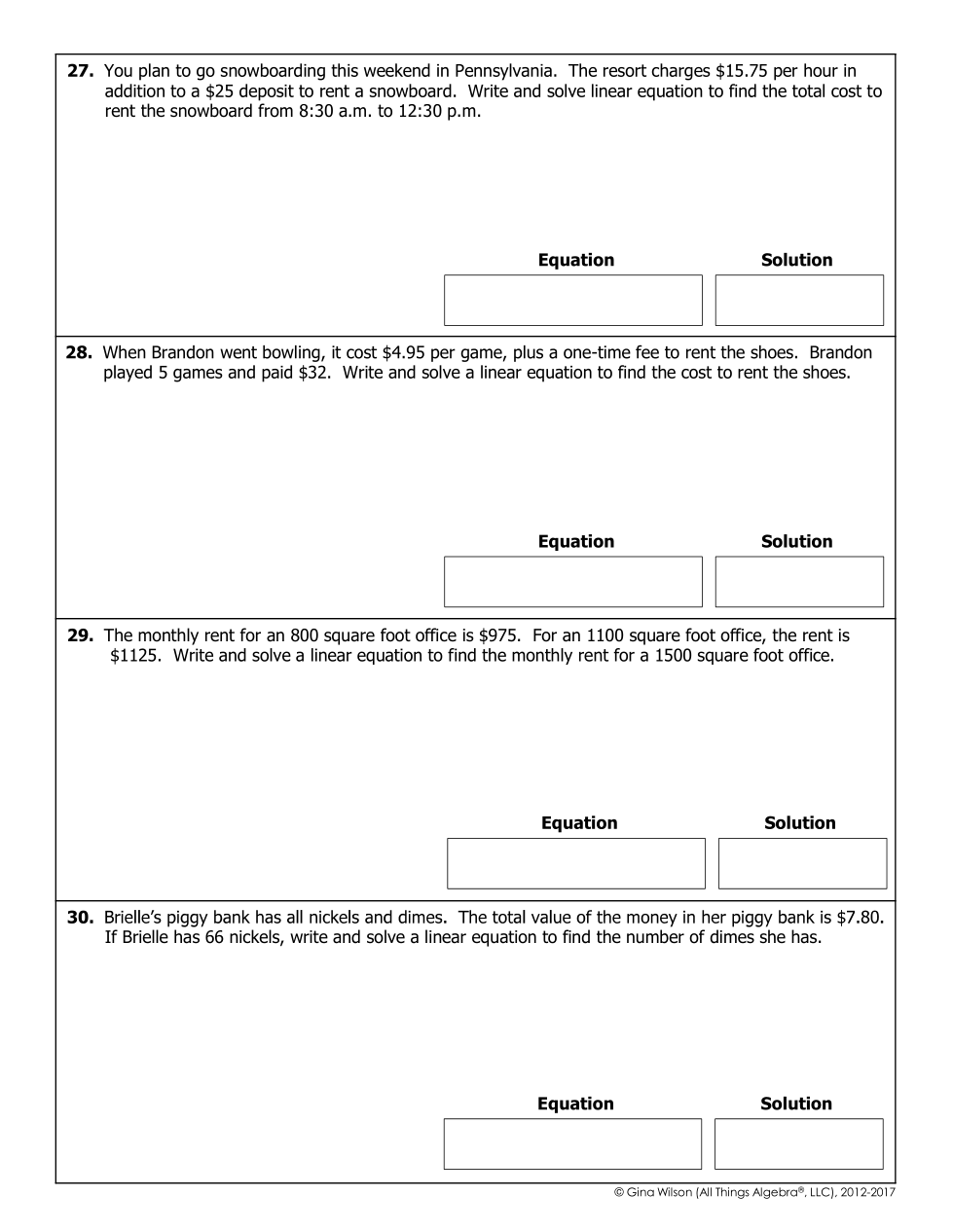 **27.** You plan to go snowboarding this weekend in Pennsylvania. The resort charges \$15.75 per hour in addition to a \$25 deposit to rent a snowboard. Write and solve linear equation to find the total cost to rent the snowboard from 8:30 a.m. to 12:30 p.m.

**Equation** **Solution**

**28.** When Brandon went bowling, it cost \$4.95 per game, plus a one-time fee to rent the shoes. Brandon played 5 games and paid \$32. Write and solve a linear equation to find the cost to rent the shoes.

**Equation** **Solution**

**29.** The monthly rent for an 800 square foot office is \$975. For an 1100 square foot office, the rent is \$1125. Write and solve a linear equation to find the monthly rent for a 1500 square foot office.

**Equation** **Solution**

**30.** Brielle's piggy bank has all nickels and dimes. The total value of the money in her piggy bank is \$7.80. If Brielle has 66 nickels, write and solve a linear equation to find the number of dimes she has.

**Equation** **Solution**

© Gina Wilson (All Things Algebra®, LLC), 2012-2017